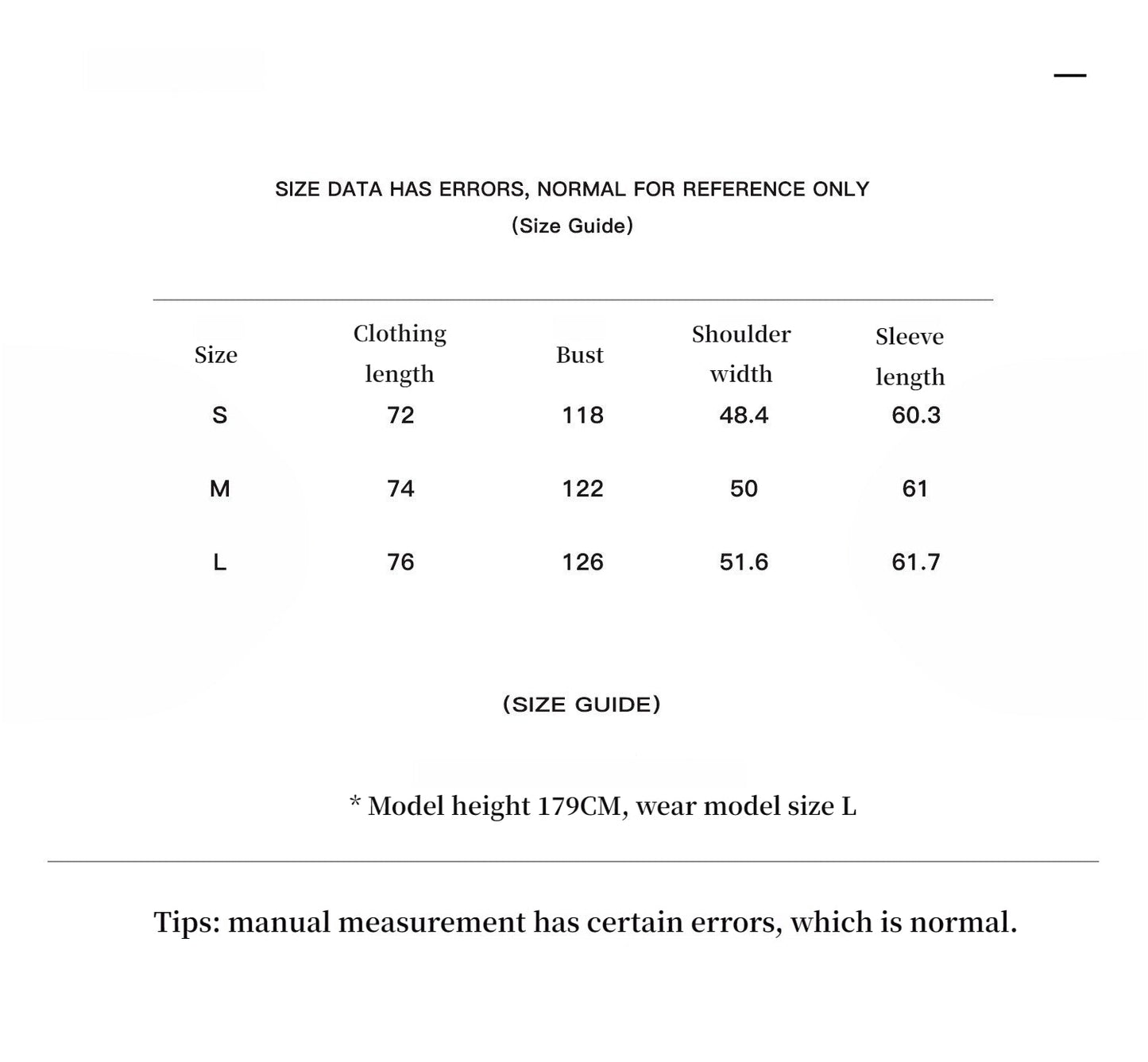 SIZE DATA HAS ERRORS, NORMAL FOR REFERENCE ONLY
(Size Guide)

| Size | Clothing length | Bust | Shoulder width | Sleeve length |
|---|---|---|---|---|
| S | 72 | 118 | 48.4 | 60.3 |
| M | 74 | 122 | 50 | 61 |
| L | 76 | 126 | 51.6 | 61.7 |

(SIZE GUIDE)

* Model height 179CM, wear model size L

Tips: manual measurement has certain errors, which is normal.